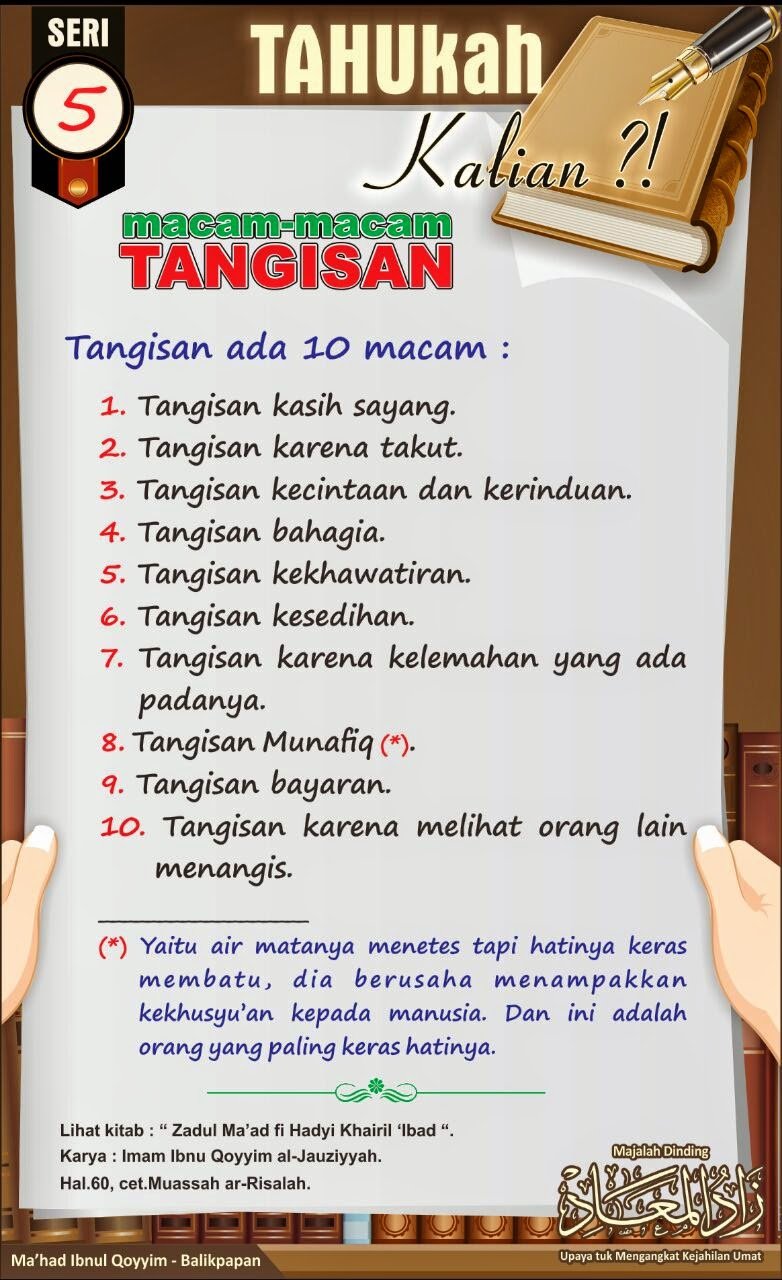 SERI
5

TAHUkah
Kalian ?!

macam-macam
TANGISAN

Tangisan ada 10 macam :

1. Tangisan kasih sayang.
2. Tangisan karena takut.
3. Tangisan kecintaan dan kerinduan.
4. Tangisan bahagia.
5. Tangisan kekhawatiran.
6. Tangisan kesedihan.
7. Tangisan karena kelemahan yang ada padanya.
8. Tangisan Munafiq (*).
9. Tangisan bayaran.
10. Tangisan karena melihat orang lain menangis.

(*) Yaitu air matanya menetes tapi hatinya keras membatu, dia berusaha menampakkan kekhusyu'an kepada manusia. Dan ini adalah orang yang paling keras hatinya.

Lihat kitab : " Zadul Ma'ad fi Hadyi Khairil 'Ibad ".
Karya : Imam Ibnu Qoyyim al-Jauziyyah.
Hal.60, cet.Muassah ar-Risalah.

Majalah Dinding
زاد المعاد
Upaya tuk Mengangkat Kejahilan Umat

Ma'had Ibnul Qoyyim - Balikpapan